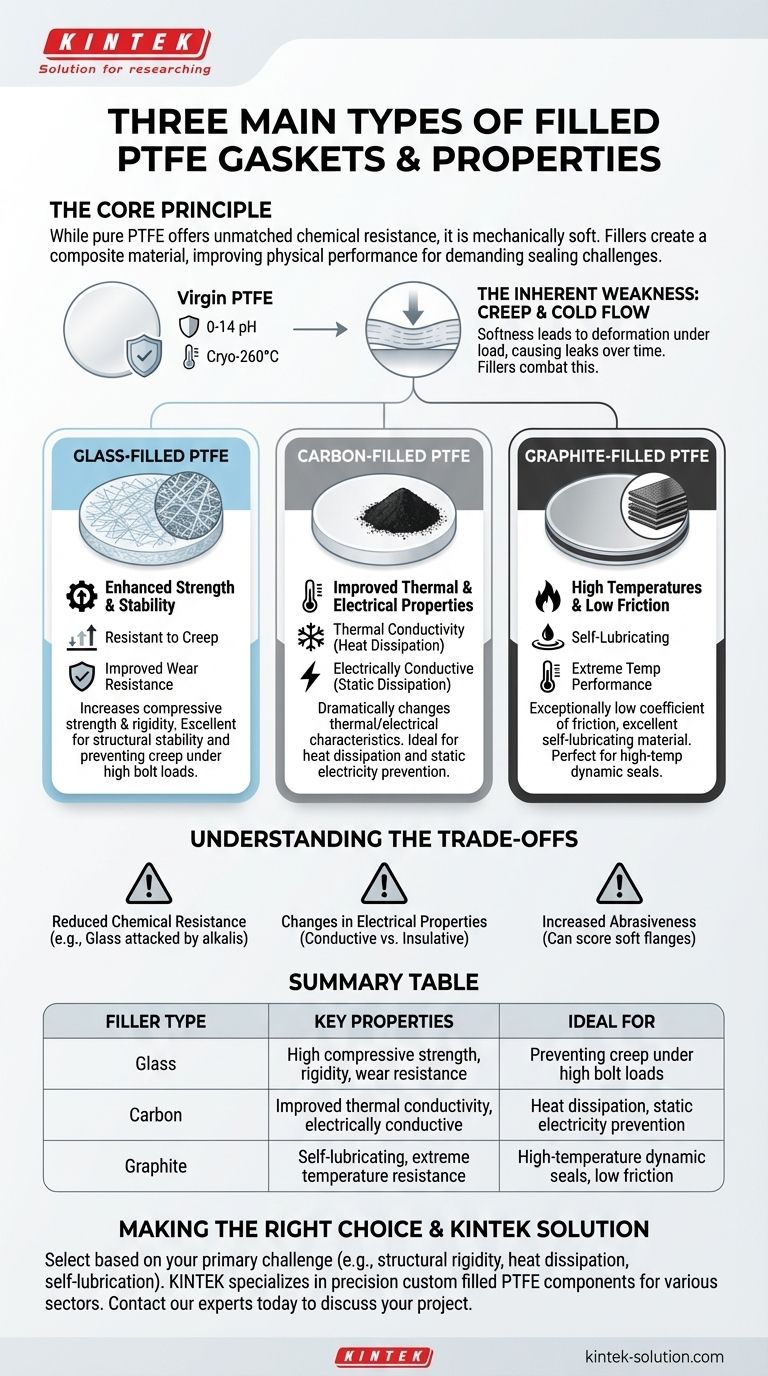 KINTEK
Solution for researching

THREE MAIN TYPES OF FILLED PTFE GASKETS & PROPERTIES

THE CORE PRINCIPLE

While pure PTFE offers unmatched chemical resistance, it is mechanically soft. Fillers create a composite material, improving physical performance for demanding sealing challenges.

Virgin PTFE
0-14 pH
Cryo-260°C

THE INHERENT WEAKNESS: CREEP & COLD FLOW
Softness leads to deformation under load, causing leaks over time. Fillers combat this.

GLASS-FILLED PTFE

Enhanced Strength & Stability
Resistant to Creep
Improved Wear Resistance
Increases compressive strength & rigidity. Excellent for structural stability and preventing creep under high bolt loads.

CARBON-FILLED PTFE

Improved Thermal & Electrical Properties
Thermal Conductivity (Heat Dissipation)
Electrically Conductive (Static Dissipation)
Dramatically changes thermal/electrical characteristics. Ideal for heat dissipation and static electricity prevention.

GRAPHITE-FILLED PTFE

High Temperatures & Low Friction
Self-Lubricating
Extreme Temp Performance
Exceptionally low coefficient of friction, excellent self-lubricating material. Perfect for high-temp dynamic seals.

UNDERSTANDING THE TRADE-OFFS

Reduced Chemical Resistance (e.g., Glass attacked by alkalis)

Changes in Electrical Properties (Conductive vs. Insulative)

Increased Abrasiveness (Can score soft flanges)

SUMMARY TABLE

| FILLER TYPE | KEY PROPERTIES | IDEAL FOR |
|---|---|---|
| Glass | High compressive strength, rigidity, wear resistance | Preventing creep under high bolt loads |
| Carbon | Improved thermal conductivity, electrically conductive | Heat dissipation, static electricity prevention |
| Graphite | Self-lubricating, extreme temperature resistance | High-temperature dynamic seals, low friction |

MAKING THE RIGHT CHOICE & KINTEK SOLUTION

Select based on your primary challenge (e.g., structural rigidity, heat dissipation, self-lubrication). KINTEK specializes in precision custom filled PTFE components for various sectors. Contact our experts today to discuss your project.

KINTEK
kintek-solution.com